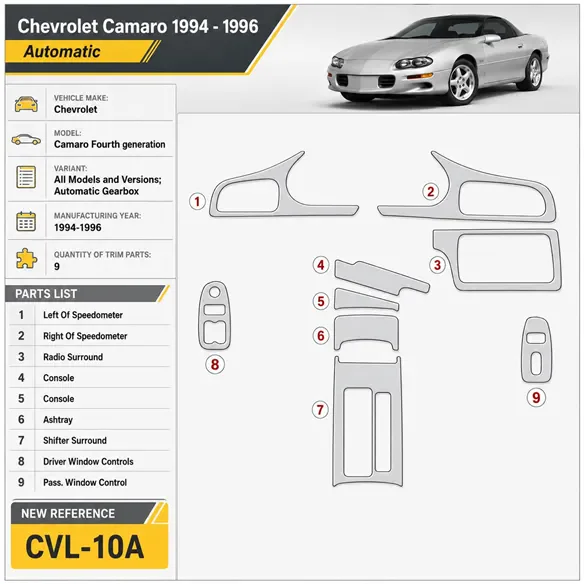 Chevrolet Camaro 1994 - 1996
Automatic

VEHICLE MAKE:
Chevrolet

MODEL:
Camaro Fourth generation

VARIANT:
All Models and Versions; Automatic Gearbox

MANUFACTURING YEAR:
1994-1996

QUANTITY OF TRIM PARTS:
9

PARTS LIST

| 1 | Left Of Speedometer |
|---|---|
| 2 | Right Of Speedometer |
| 3 | Radio Surround |
| 4 | Console |
| 5 | Console |
| 6 | Ashtray |
| 7 | Shifter Surround |
| 8 | Driver Window Controls |
| 9 | Pass. Window Control |

NEW REFERENCE
CVL-10A

1
2
3
4
5
6
7
8
9